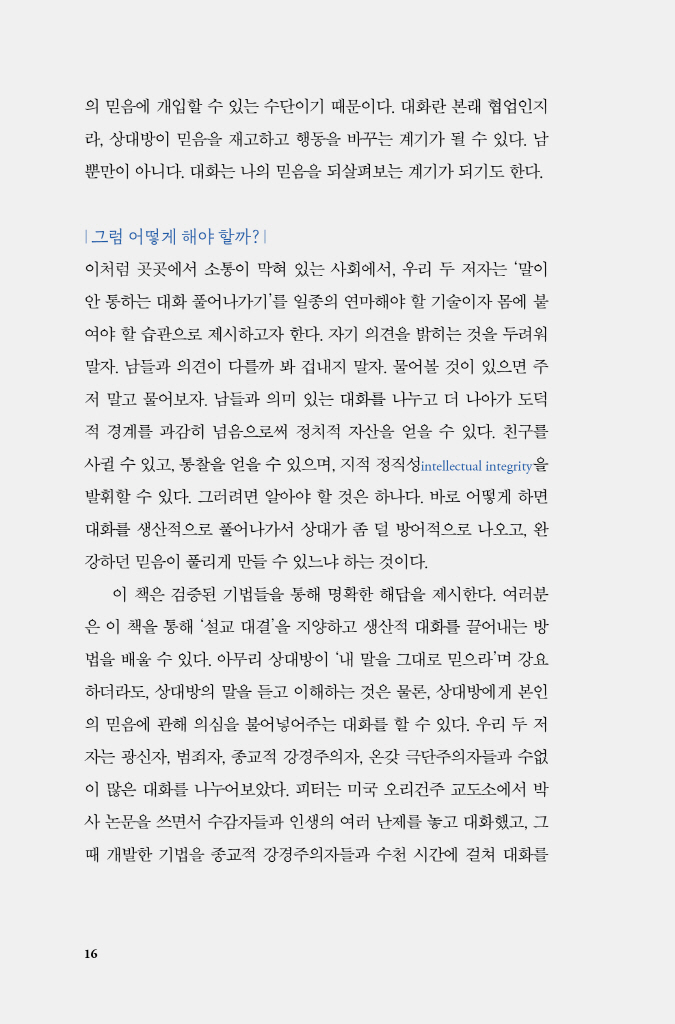 의 믿음에 개입할 수 있는 수단이기 때문이다. 대화란 본래 협업인지라, 상대방이 믿음을 재고하고 행동을 바꾸는 계기가 될 수 있다. 남뿐만이 아니다. 대화는 나의 믿음을 되살펴보는 계기가 되기도 한다.

| 그럼 어떻게 해야 할까? |

이처럼 곳곳에서 소통이 막혀 있는 사회에서, 우리 두 저자는 '말이 안 통하는 대화 풀어나가기'를 일종의 연마해야 할 기술이자 몸에 붙여야 할 습관으로 제시하고자 한다. 자기 의견을 밝히는 것을 두려워 말자. 남들과 의견이 다를까 봐 겁내지 말자. 물어볼 것이 있으면 주저 말고 물어보자. 남들과 의미 있는 대화를 나누고 더 나아가 도덕적 경계를 과감히 넘음으로써 정치적 자산을 얻을 수 있다. 친구를 사귈 수 있고, 통찰을 얻을 수 있으며, 지적 정직성intellectual integrity을 발휘할 수 있다. 그러려면 알아야 할 것은 하나다. 바로 어떻게 하면 대화를 생산적으로 풀어나가서 상대가 좀 덜 방어적으로 나오고, 완강하던 믿음이 풀리게 만들 수 있느냐 하는 것이다.

이 책은 검증된 기법들을 통해 명확한 해답을 제시한다. 여러분은 이 책을 통해 '설교 대결'을 지양하고 생산적 대화를 끌어내는 방법을 배울 수 있다. 아무리 상대방이 '내 말을 그대로 믿으라'며 강요하더라도, 상대방의 말을 듣고 이해하는 것은 물론, 상대방에게 본인의 믿음에 관해 의심을 불어넣어주는 대화를 할 수 있다. 우리 두 저자는 광신자, 범죄자, 종교적 강경주의자, 온갖 극단주의자들과 수없이 많은 대화를 나누어보았다. 피터는 미국 오리건주 교도소에서 박사 논문을 쓰면서 수감자들과 인생의 여러 난제를 놓고 대화했고, 그때 개발한 기법을 종교적 강경주의자들과 수천 시간에 걸쳐 대화를

16